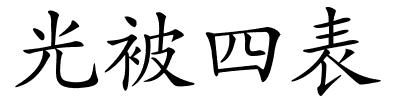 光被四表